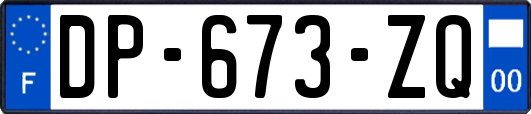 F
DP-673-ZQ
00